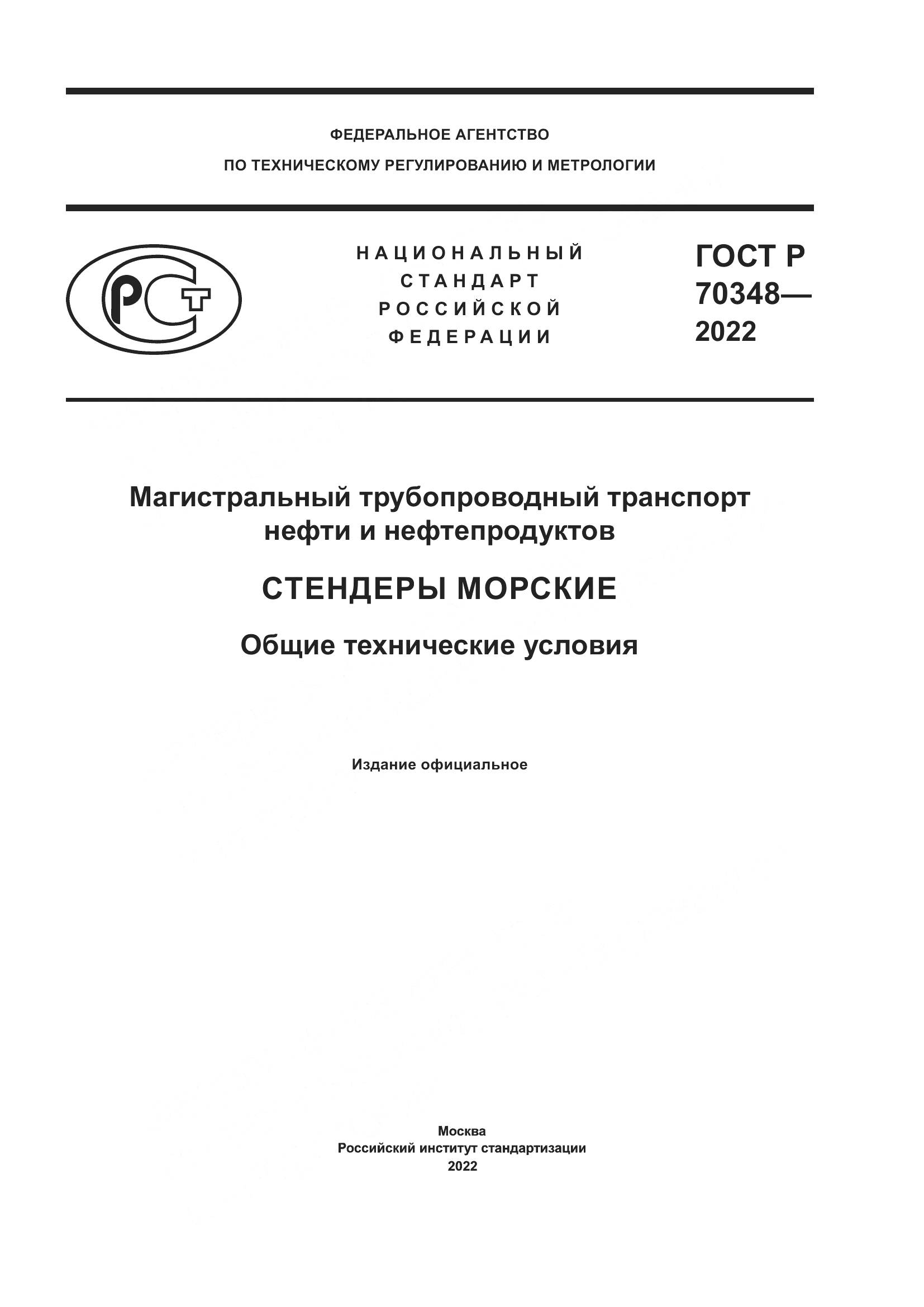 ФЕДЕРАЛЬНОЕ АГЕНТСТВО
ПО ТЕХНИЧЕСКОМУ РЕГУЛИРОВАНИЮ И МЕТРОЛОГИИ

РСТ

НАЦИОНАЛЬНЫЙ
СТАНДАРТ
РОССИЙСКОЙ
ФЕДЕРАЦИИ

ГОСТ Р
70348—
2022

Магистральный трубопроводный транспорт нефти и нефтепродуктов

СТЕНДЕРЫ МОРСКИЕ

Общие технические условия

Издание официальное

Москва
Российский институт стандартизации
2022